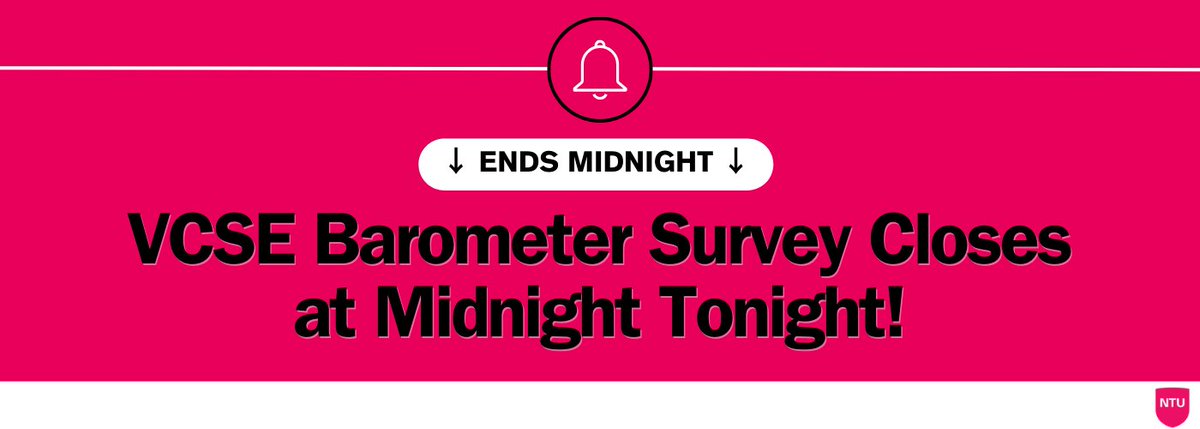 ↓ ENDS MIDNIGHT ↓

VCSE Barometer Survey Closes at Midnight Tonight!

NTU